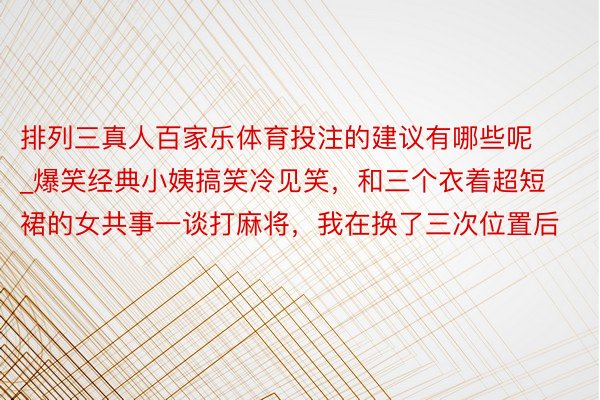 排列三真人百家乐体育投注的建议有哪些呢_爆笑经典小姨搞笑冷见笑，和三个衣着超短裙的女共事一谈打麻将，我在换了三次位置后